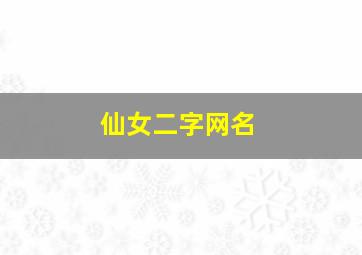 仙女二字网名